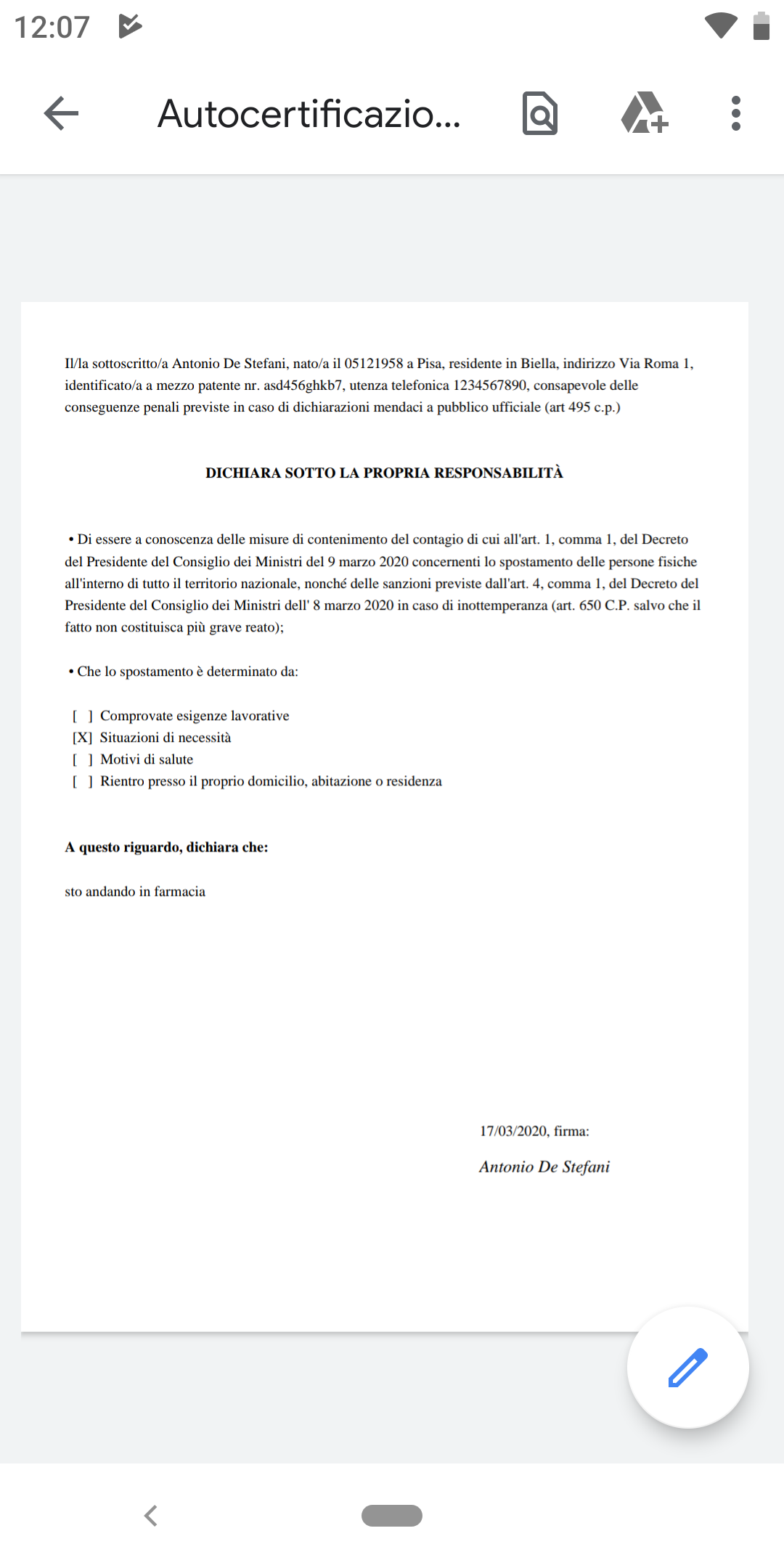 12:07

Autocertificazio...

Il/la sottoscritto/a Antonio De Stefani, nato/a il 05121958 a Pisa, residente in Biella, indirizzo Via Roma 1, identificato/a a mezzo patente nr. asd456ghkb7, utenza telefonica 1234567890, consapevole delle conseguenze penali previste in caso di dichiarazioni mendaci a pubblico ufficiale (art 495 c.p.)

DICHIARA SOTTO LA PROPRIA RESPONSABILITÀ

• Di essere a conoscenza delle misure di contenimento del contagio di cui all'art. 1, comma 1, del Decreto del Presidente del Consiglio dei Ministri del 9 marzo 2020 concernenti lo spostamento delle persone fisiche all'interno di tutto il territorio nazionale, nonché delle sanzioni previste dall'art. 4, comma 1, del Decreto del Presidente del Consiglio dei Ministri dell' 8 marzo 2020 in caso di inottemperanza (art. 650 C.P. salvo che il fatto non costituisca più grave reato);

• Che lo spostamento è determinato da:

[ ] Comprovate esigenze lavorative
[X] Situazioni di necessità
[ ] Motivi di salute
[ ] Rientro presso il proprio domicilio, abitazione o residenza

A questo riguardo, dichiara che:

sto andando in farmacia

17/03/2020, firma:

Antonio De Stefani